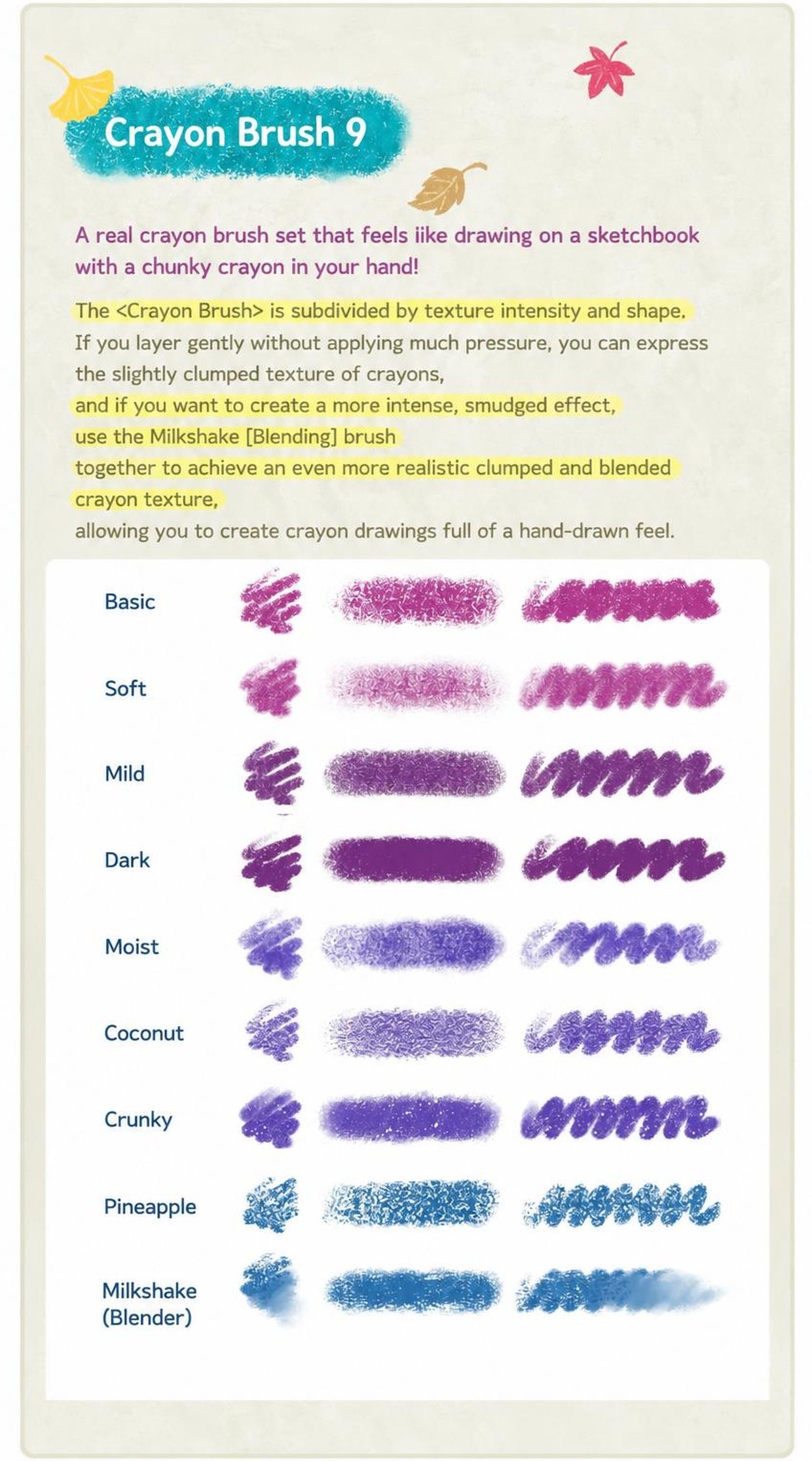 Crayon Brush 9

A real crayon brush set that feels iike drawing on a sketchbook with a chunky crayon in your hand!

The <Crayon Brush> is subdivided by texture intensity and shape.
If you layer gently without applying much pressure, you can express the slightly clumped texture of crayons,
and if you want to create a more intense, smudged effect,
use the Milkshake [Blending] brush
together to achieve an even more realistic clumped and blended crayon texture,
allowing you to create crayon drawings full of a hand-drawn feel.

Basic

Soft

Mild

Dark

Moist

Coconut

Crunky

Pineapple

Milkshake (Blender)